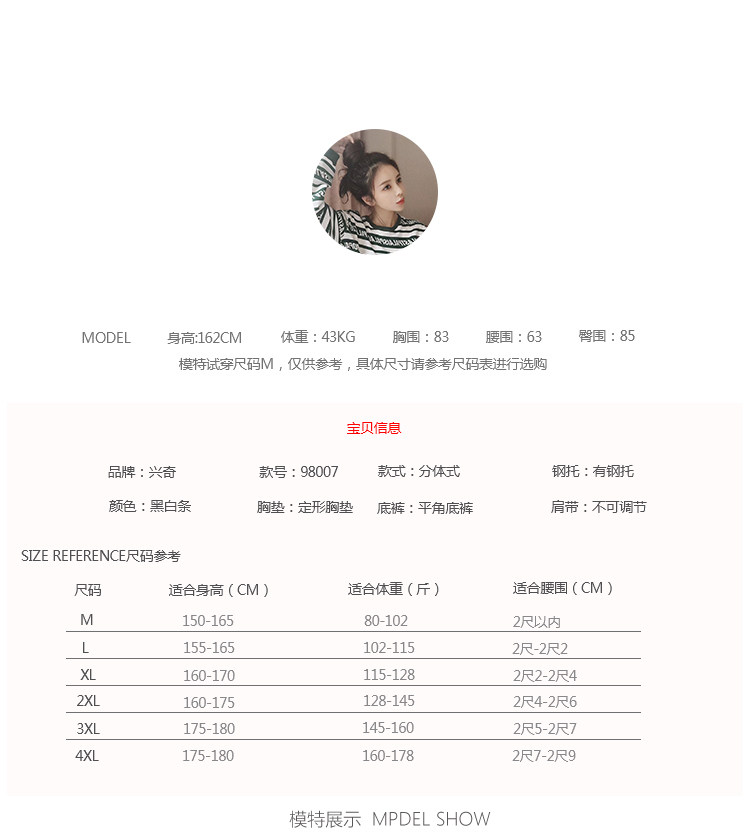 MODEL 身高:162CM 体重：43KG 胸围：83 腰围：63 臀围：85
模特试穿尺码M，仅供参考，具体尺寸请参考尺码表进行选购

宝贝信息

品牌：兴奇 款号：98007 款式：分体式 钢托：有钢托
颜色：黑白条 胸垫：定形胸垫 底裤：平角底裤 肩带：不可调节

SIZE REFERENCE尺码参考

| 尺码 | 适合身高（CM） | 适合体重（斤） | 适合腰围（CM） |
|---|---|---|---|
| M | 150-165 | 80-102 | 2尺以内 |
| L | 155-165 | 102-115 | 2尺-2尺2 |
| XL | 160-170 | 115-128 | 2尺2-2尺4 |
| 2XL | 160-175 | 128-145 | 2尺4-2尺6 |
| 3XL | 175-180 | 145-160 | 2尺5-2尺7 |
| 4XL | 175-180 | 160-178 | 2尺7-2尺9 |

模特展示 MPDEL SHOW